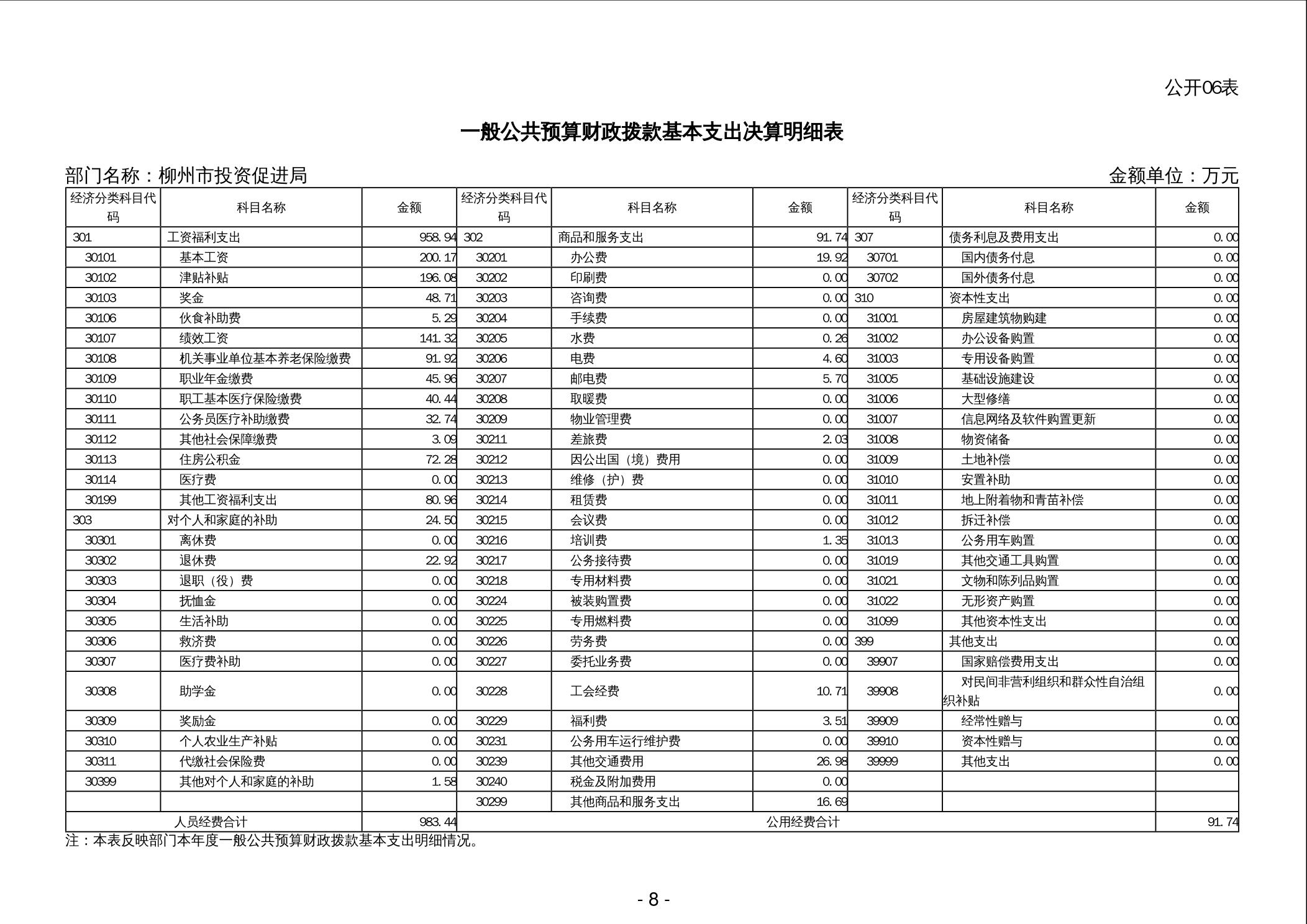 公开06表

一般公共预算财政拨款基本支出决算明细表

部门名称：柳州市投资促进局

金额单位：万元

| 经济分类科目代码 | 科目名称 | 金额 | 经济分类科目代码 | 科目名称 | 金额 | 经济分类科目代码 | 科目名称 | 金额 |
|---|---|---|---|---|---|---|---|---|
| 301 | 工资福利支出 | 958.94 | 302 | 商品和服务支出 | 91.74 | 307 | 债务利息及费用支出 | 0.00 |
| 30101 | 基本工资 | 200.17 | 30201 | 办公费 | 19.92 | 30701 | 国内债务付息 | 0.00 |
| 30102 | 津贴补贴 | 196.08 | 30202 | 印刷费 | 0.00 | 30702 | 国外债务付息 | 0.00 |
| 30103 | 奖金 | 48.71 | 30203 | 咨询费 | 0.00 | 310 | 资本性支出 | 0.00 |
| 30106 | 伙食补助费 | 5.29 | 30204 | 手续费 | 0.00 | 31001 | 房屋建筑物购建 | 0.00 |
| 30107 | 绩效工资 | 141.32 | 30205 | 水费 | 0.26 | 31002 | 办公设备购置 | 0.00 |
| 30108 | 机关事业单位基本养老保险缴费 | 91.92 | 30206 | 电费 | 4.60 | 31003 | 专用设备购置 | 0.00 |
| 30109 | 职业年金缴费 | 45.96 | 30207 | 邮电费 | 5.70 | 31005 | 基础设施建设 | 0.00 |
| 30110 | 职工基本医疗保险缴费 | 40.44 | 30208 | 取暖费 | 0.00 | 31006 | 大型修缮 | 0.00 |
| 30111 | 公务员医疗补助缴费 | 32.74 | 30209 | 物业管理费 | 0.00 | 31007 | 信息网络及软件购置更新 | 0.00 |
| 30112 | 其他社会保障缴费 | 3.09 | 30211 | 差旅费 | 2.03 | 31008 | 物资储备 | 0.00 |
| 30113 | 住房公积金 | 72.28 | 30212 | 因公出国（境）费用 | 0.00 | 31009 | 土地补偿 | 0.00 |
| 30114 | 医疗费 | 0.00 | 30213 | 维修（护）费 | 0.00 | 31010 | 安置补助 | 0.00 |
| 30199 | 其他工资福利支出 | 80.96 | 30214 | 租赁费 | 0.00 | 31011 | 地上附着物和青苗补偿 | 0.00 |
| 303 | 对个人和家庭的补助 | 24.50 | 30215 | 会议费 | 0.00 | 31012 | 拆迁补偿 | 0.00 |
| 30301 | 离休费 | 0.00 | 30216 | 培训费 | 1.35 | 31013 | 公务用车购置 | 0.00 |
| 30302 | 退休费 | 22.92 | 30217 | 公务接待费 | 0.00 | 31019 | 其他交通工具购置 | 0.00 |
| 30303 | 退职（役）费 | 0.00 | 30218 | 专用材料费 | 0.00 | 31021 | 文物和陈列品购置 | 0.00 |
| 30304 | 抚恤金 | 0.00 | 30224 | 被装购置费 | 0.00 | 31022 | 无形资产购置 | 0.00 |
| 30305 | 生活补助 | 0.00 | 30225 | 专用燃料费 | 0.00 | 31099 | 其他资本性支出 | 0.00 |
| 30306 | 救济费 | 0.00 | 30226 | 劳务费 | 0.00 | 399 | 其他支出 | 0.00 |
| 30307 | 医疗费补助 | 0.00 | 30227 | 委托业务费 | 0.00 | 39907 | 国家赔偿费用支出 | 0.00 |
| 30308 | 助学金 | 0.00 | 30228 | 工会经费 | 10.71 | 39908 | 对民间非营利组织和群众性自治组织补贴 | 0.00 |
| 30309 | 奖励金 | 0.00 | 30229 | 福利费 | 3.51 | 39909 | 经常性赠与 | 0.00 |
| 30310 | 个人农业生产补贴 | 0.00 | 30231 | 公务用车运行维护费 | 0.00 | 39910 | 资本性赠与 | 0.00 |
| 30311 | 代缴社会保险费 | 0.00 | 30239 | 其他交通费用 | 26.98 | 39999 | 其他支出 | 0.00 |
| 30399 | 其他对个人和家庭的补助 | 1.58 | 30240 | 税金及附加费用 | 0.00 | | | |
| | | | 30299 | 其他商品和服务支出 | 16.69 | | | |
| 人员经费合计 | | 983.44 | 公用经费合计 | | | | | 91.74 |

注：本表反映部门本年度一般公共预算财政拨款基本支出明细情况。

- 8 -